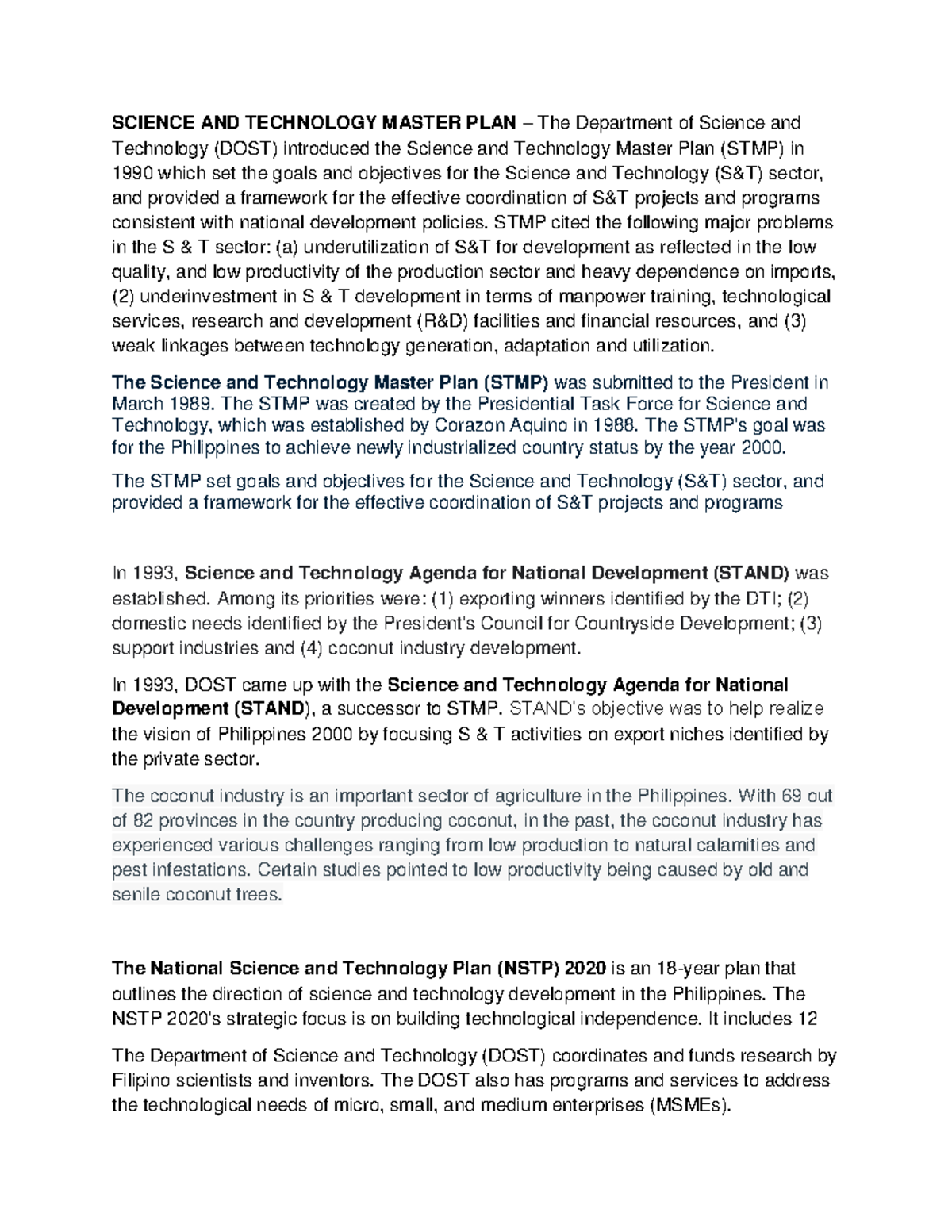 SCIENCE AND TECHNOLOGY MASTER PLAN – The Department of Science and Technology (DOST) introduced the Science and Technology Master Plan (STMP) in 1990 which set the goals and objectives for the Science and Technology (S&T) sector, and provided a framework for the effective coordination of S&T projects and programs consistent with national development policies. STMP cited the following major problems in the S & T sector: (a) underutilization of S&T for development as reflected in the low quality, and low productivity of the production sector and heavy dependence on imports, (2) underinvestment in S & T development in terms of manpower training, technological services, research and development (R&D) facilities and financial resources, and (3) weak linkages between technology generation, adaptation and utilization.

The Science and Technology Master Plan (STMP) was submitted to the President in March 1989. The STMP was created by the Presidential Task Force for Science and Technology, which was established by Corazon Aquino in 1988. The STMP's goal was for the Philippines to achieve newly industrialized country status by the year 2000.

The STMP set goals and objectives for the Science and Technology (S&T) sector, and provided a framework for the effective coordination of S&T projects and programs

In 1993, Science and Technology Agenda for National Development (STAND) was established. Among its priorities were: (1) exporting winners identified by the DTI; (2) domestic needs identified by the President's Council for Countryside Development; (3) support industries and (4) coconut industry development.

In 1993, DOST came up with the Science and Technology Agenda for National Development (STAND), a successor to STMP. STAND's objective was to help realize the vision of Philippines 2000 by focusing S & T activities on export niches identified by the private sector.

The coconut industry is an important sector of agriculture in the Philippines. With 69 out of 82 provinces in the country producing coconut, in the past, the coconut industry has experienced various challenges ranging from low production to natural calamities and pest infestations. Certain studies pointed to low productivity being caused by old and senile coconut trees.

The National Science and Technology Plan (NSTP) 2020 is an 18-year plan that outlines the direction of science and technology development in the Philippines. The NSTP 2020's strategic focus is on building technological independence. It includes 12

The Department of Science and Technology (DOST) coordinates and funds research by Filipino scientists and inventors. The DOST also has programs and services to address the technological needs of micro, small, and medium enterprises (MSMEs).